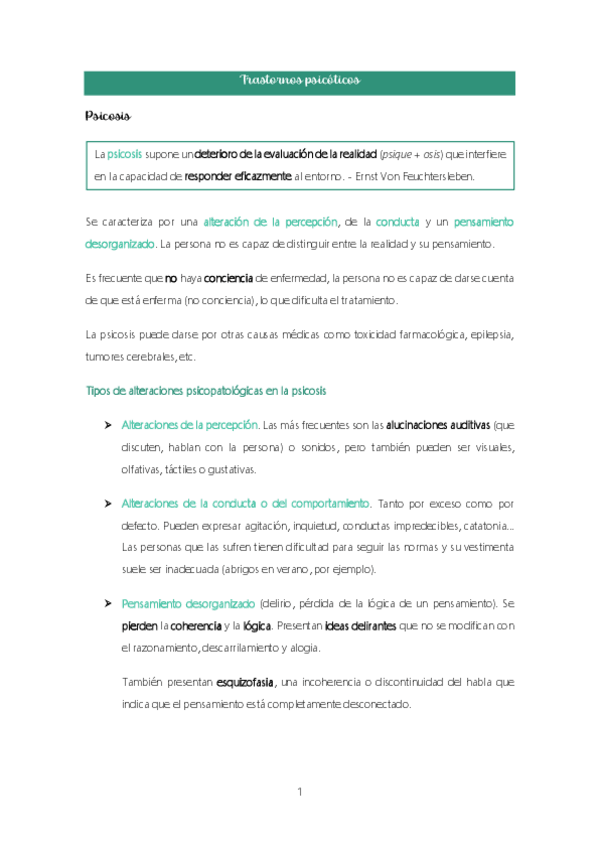 Trastornos psicóticos

Psicosis

La psicosis supone un deterioro de la evaluación de la realidad (psique + osis) que interfiere en la capacidad de responder eficazmente al entorno. - Ernst Von Feuchtersleben.

Se caracteriza por una alteración de la percepción, de la conducta y un pensamiento desorganizado. La persona no es capaz de distinguir entre la realidad y su pensamiento.

Es frecuente que no haya conciencia de enfermedad, la persona no es capaz de darse cuenta de que está enferma (no conciencia), lo que dificulta el tratamiento.

La psicosis puede darse por otras causas médicas como toxicidad farmacológica, epilepsia, tumores cerebrales, etc.

Tipos de alteraciones psicopatológicas en la psicosis

➤ Alteraciones de la percepción. Las más frecuentes son las alucinaciones auditivas (que discuten, hablan con la persona) o sonidos, pero también pueden ser visuales, olfativas, táctiles o gustativas.

➤ Alteraciones de la conducta o del comportamiento. Tanto por exceso como por defecto. Pueden expresar agitación, inquietud, conductas impredecibles, catatonia... Las personas que las sufren tienen dificultad para seguir las normas y su vestimenta suele ser inadecuada (abrigos en verano, por ejemplo).

➤ Pensamiento desorganizado (delirio, pérdida de la lógica de un pensamiento). Se pierden la coherencia y la lógica. Presentan ideas delirantes que no se modifican con el razonamiento, descarrilamiento y alogia.

También presentan esquizofasia, una incoherencia o discontinuidad del habla que indica que el pensamiento está completamente desconectado.

1